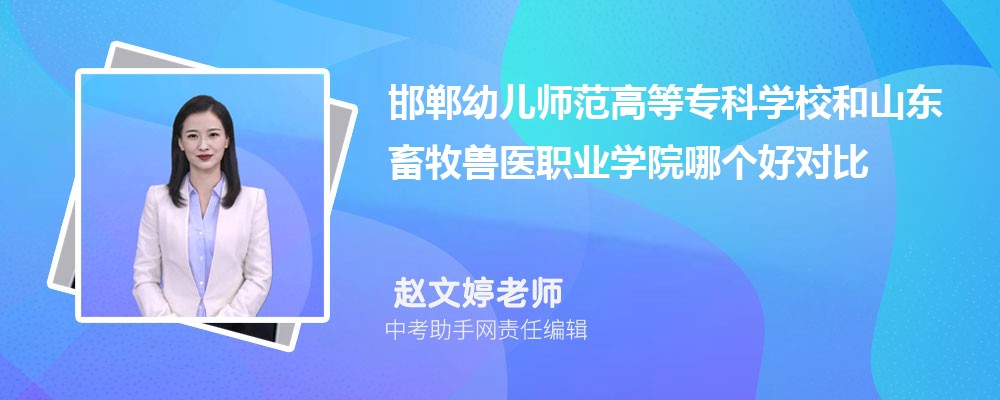 邯郸幼儿师范高等专科学校和山东畜牧兽医职业学院哪个好对比

赵文婷老师
中考助手网责任编辑